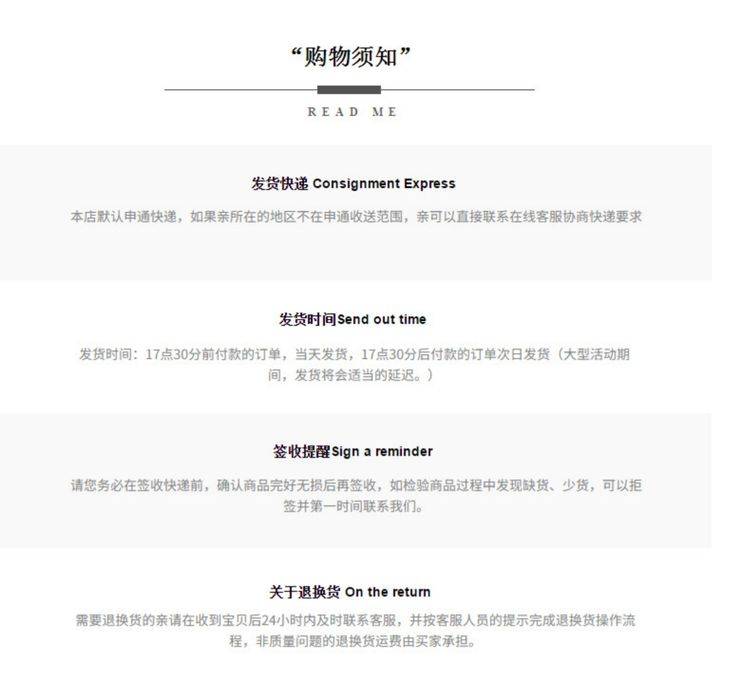 “购物须知”

READ ME

发货快递 Consignment Express

本店默认申通快递，如果亲所在的地区不在申通收送范围，亲可以直接联系在线客服协商快递要求

发货时间Send out time

发货时间：17点30分前付款的订单，当天发货，17点30分后付款的订单次日发货（大型活动期间，发货将会适当的延迟。）

签收提醒Sign a reminder

请您务必在签收快递前，确认商品完好无损后再签收，如检验商品过程中发现缺货、少货，可以拒签并第一时间联系我们。

关于退换货 On the return

需要退换货的亲请在收到宝贝后24小时内及时联系客服，并按客服人员的提示完成退换货操作流程，非质量问题的退换货运费由买家承担。